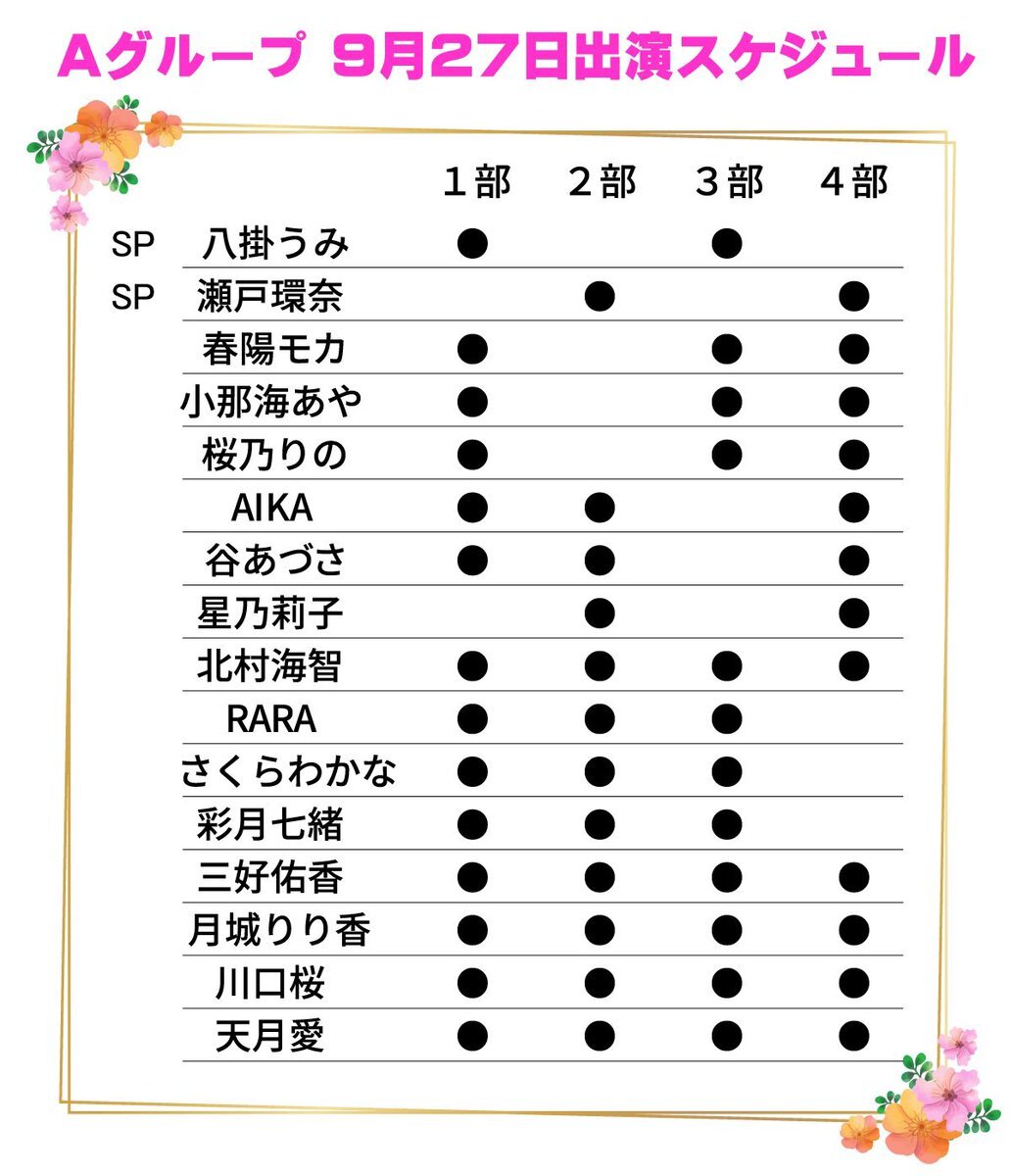 Aグループ 9月27日出演スケジュール

| | | 1部 | 2部 | 3部 | 4部 |
|---|---|---|---|---|---|
| SP | 八掛うみ | ● | | ● | |
| SP | 瀬戸環奈 | | ● | | ● |
| | 春陽モカ | ● | | ● | ● |
| | 小那海あや | ● | | ● | ● |
| | 桜乃りの | ● | | ● | ● |
| | AIKA | ● | ● | | ● |
| | 谷あづさ | ● | ● | | ● |
| | 星乃莉子 | | ● | | ● |
| | 北村海智 | ● | ● | ● | ● |
| | RARA | ● | ● | ● | |
| | さくらわかな | ● | ● | ● | |
| | 彩月七緒 | ● | ● | ● | |
| | 三好佑香 | ● | ● | ● | ● |
| | 月城りり香 | ● | ● | ● | ● |
| | 川口桜 | ● | ● | ● | ● |
| | 天月愛 | ● | ● | ● | ● |